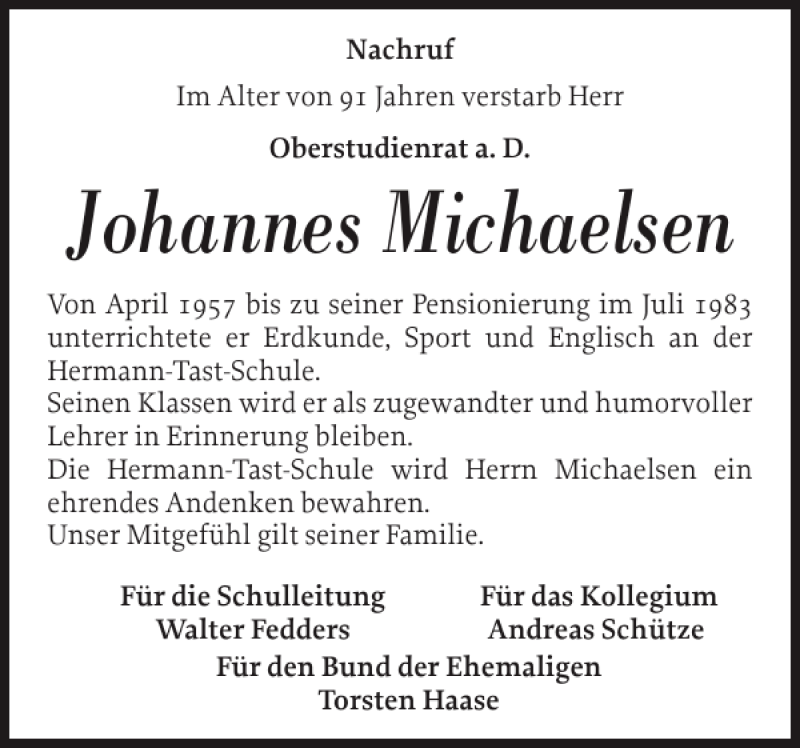 Nachruf

Im Alter von 91 Jahren verstarb Herr

Oberstudienrat a. D.

Johannes Michaelsen

Von April 1957 bis zu seiner Pensionierung im Juli 1983 unterrichtete er Erdkunde, Sport und Englisch an der Hermann-Tast-Schule.
Seinen Klassen wird er als zugewandter und humorvoller Lehrer in Erinnerung bleiben.
Die Hermann-Tast-Schule wird Herrn Michaelsen ein ehrendes Andenken bewahren.
Unser Mitgefühl gilt seiner Familie.

Für die Schulleitung
Walter Fedders

Für das Kollegium
Andreas Schütze

Für den Bund der Ehemaligen
Torsten Haase